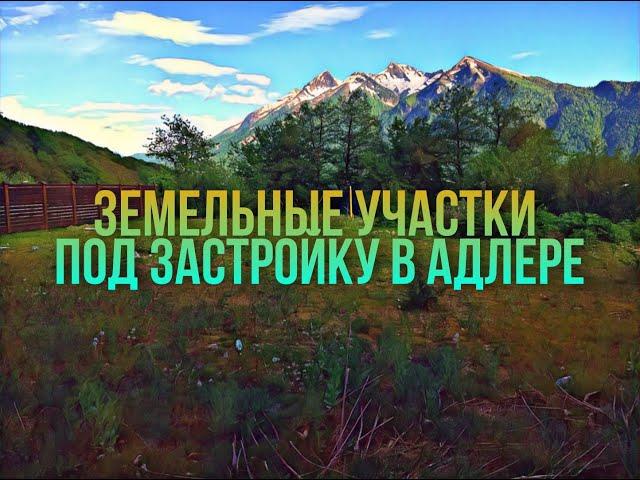 ЗЕМЕЛЬНЫЕ УЧАСТКИ
ПОД ЗАСТРОЙКУ В АДЛЕРЕ